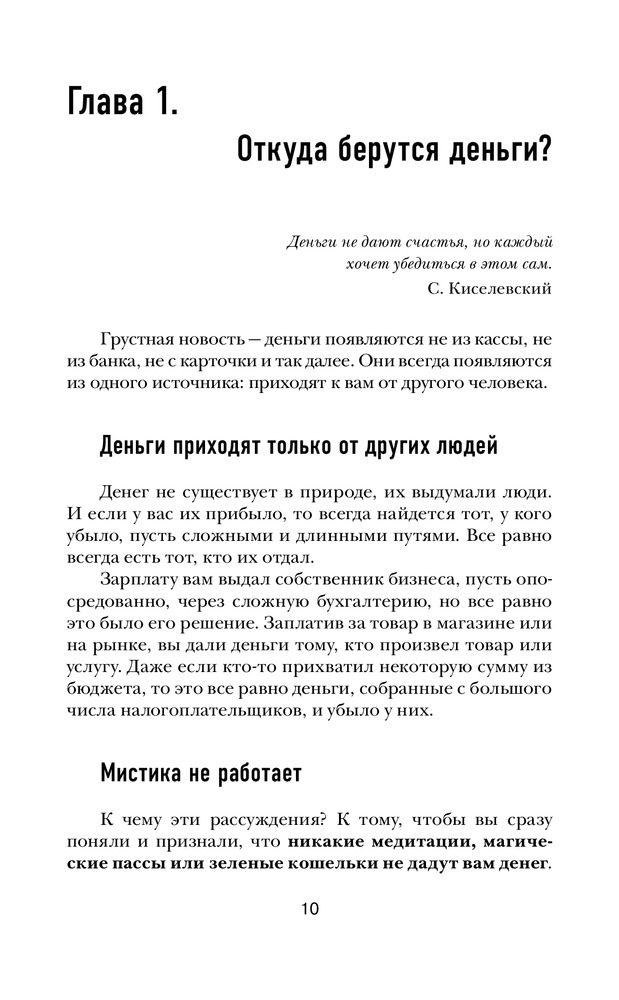 Глава 1.

Откуда берутся деньги?

Деньги не дают счастья, но каждый хочет убедиться в этом сам.
С. Киселевский

Грустная новость — деньги появляются не из кассы, не из банка, не с карточки и так далее. Они всегда появляются из одного источника: приходят к вам от другого человека.

Деньги приходят только от других людей

Денег не существует в природе, их выдумали люди. И если у вас их прибыло, то всегда найдется тот, у кого убыло, пусть сложными и длинными путями. Все равно всегда есть тот, кто их отдал.

Зарплату вам выдал собственник бизнеса, пусть опосредованно, через сложную бухгалтерию, но все равно это было его решение. Заплатив за товар в магазине или на рынке, вы дали деньги тому, кто произвел товар или услугу. Даже если кто-то прихватил некоторую сумму из бюджета, то это все равно деньги, собранные с большого числа налогоплательщиков, и убыло у них.

Мистика не работает

К чему эти рассуждения? К тому, чтобы вы сразу поняли и признали, что никакие медитации, магические пассы или зеленые кошельки не дадут вам денег.

10